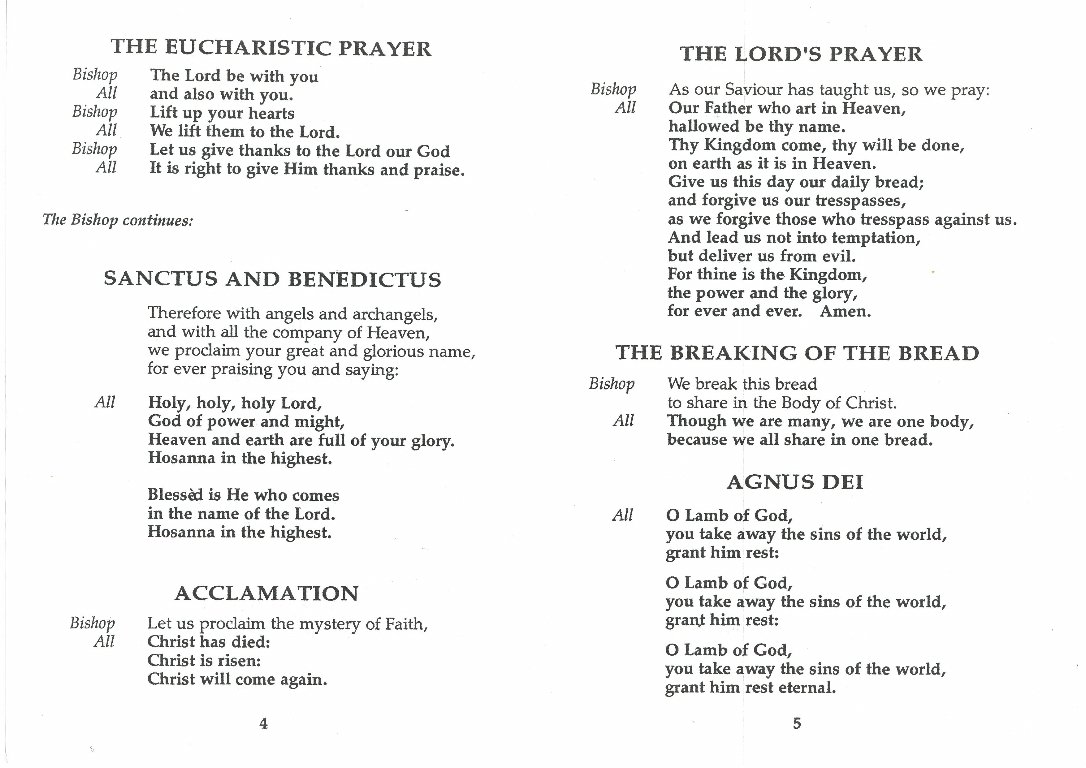 THE EUCHARISTIC PRAYER

Bishop The Lord be with you
All and also with you.
Bishop Lift up your hearts
All We lift them to the Lord.
Bishop Let us give thanks to the Lord our God
All It is right to give Him thanks and praise.

The Bishop continues:

SANCTUS AND BENEDICTUS

Therefore with angels and archangels, and with all the company of Heaven, we proclaim your great and glorious name, for ever praising you and saying:

All Holy, holy, holy Lord,
God of power and might,
Heaven and earth are full of your glory.
Hosanna in the highest.

Blessèd is He who comes
in the name of the Lord.
Hosanna in the highest.

ACCLAMATION

Bishop Let us proclaim the mystery of Faith,
All Christ has died:
Christ is risen:
Christ will come again.

4

THE LORD'S PRAYER

Bishop As our Saviour has taught us, so we pray:
All Our Father who art in Heaven,
hallowed be thy name.
Thy Kingdom come, thy will be done,
on earth as it is in Heaven.
Give us this day our daily bread;
and forgive us our tresspasses,
as we forgive those who tresspass against us.
And lead us not into temptation,
but deliver us from evil.
For thine is the Kingdom,
the power and the glory,
for ever and ever. Amen.

THE BREAKING OF THE BREAD

Bishop We break this bread
to share in the Body of Christ.
All Though we are many, we are one body,
because we all share in one bread.

AGNUS DEI

All O Lamb of God,
you take away the sins of the world,
grant him rest:

O Lamb of God,
you take away the sins of the world,
grant him rest:

O Lamb of God,
you take away the sins of the world,
grant him rest eternal.

5